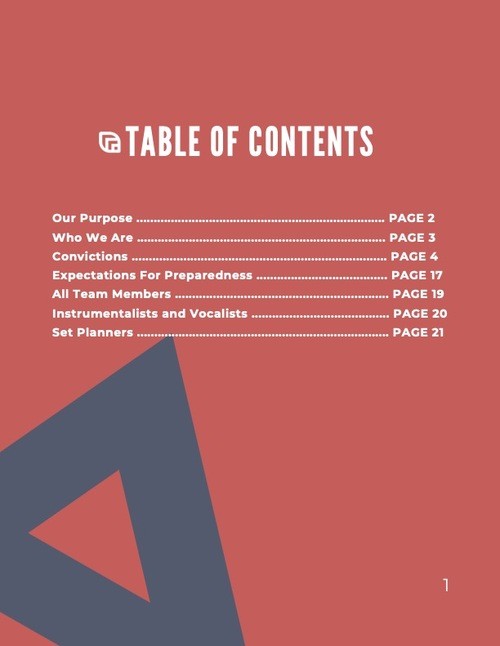 TABLE OF CONTENTS

Our Purpose PAGE 2
Who We Are PAGE 3
Convictions PAGE 4
Expectations For Preparedness PAGE 17
All Team Members PAGE 19
Instrumentalists and Vocalists PAGE 20
Set Planners PAGE 21

1